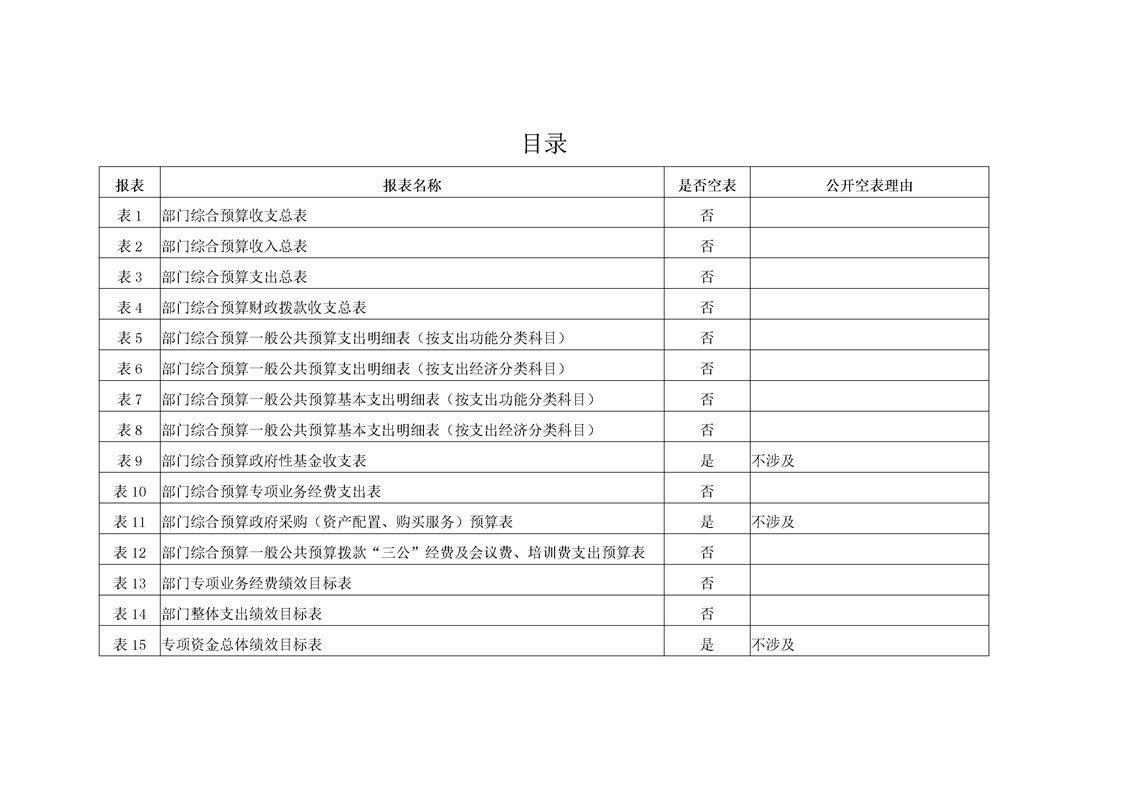 目录

| 报表 | 报表名称 | 是否空表 | 公开空表理由 |
|---|---|---|---|
| 表 1 | 部门综合预算收支总表 | 否 | |
| 表 2 | 部门综合预算收入总表 | 否 | |
| 表 3 | 部门综合预算支出总表 | 否 | |
| 表 4 | 部门综合预算财政拨款收支总表 | 否 | |
| 表 5 | 部门综合预算一般公共预算支出明细表（按支出功能分类科目） | 否 | |
| 表 6 | 部门综合预算一般公共预算支出明细表（按支出经济分类科目） | 否 | |
| 表 7 | 部门综合预算一般公共预算基本支出明细表（按支出功能分类科目） | 否 | |
| 表 8 | 部门综合预算一般公共预算基本支出明细表（按支出经济分类科目） | 否 | |
| 表 9 | 部门综合预算政府性基金收支表 | 是 | 不涉及 |
| 表 10 | 部门综合预算专项业务经费支出表 | 否 | |
| 表 11 | 部门综合预算政府采购（资产配置、购买服务）预算表 | 是 | 不涉及 |
| 表 12 | 部门综合预算一般公共预算拨款“三公”经费及会议费、培训费支出预算表 | 否 | |
| 表 13 | 部门专项业务经费绩效目标表 | 否 | |
| 表 14 | 部门整体支出绩效目标表 | 否 | |
| 表 15 | 专项资金总体绩效目标表 | 是 | 不涉及 |